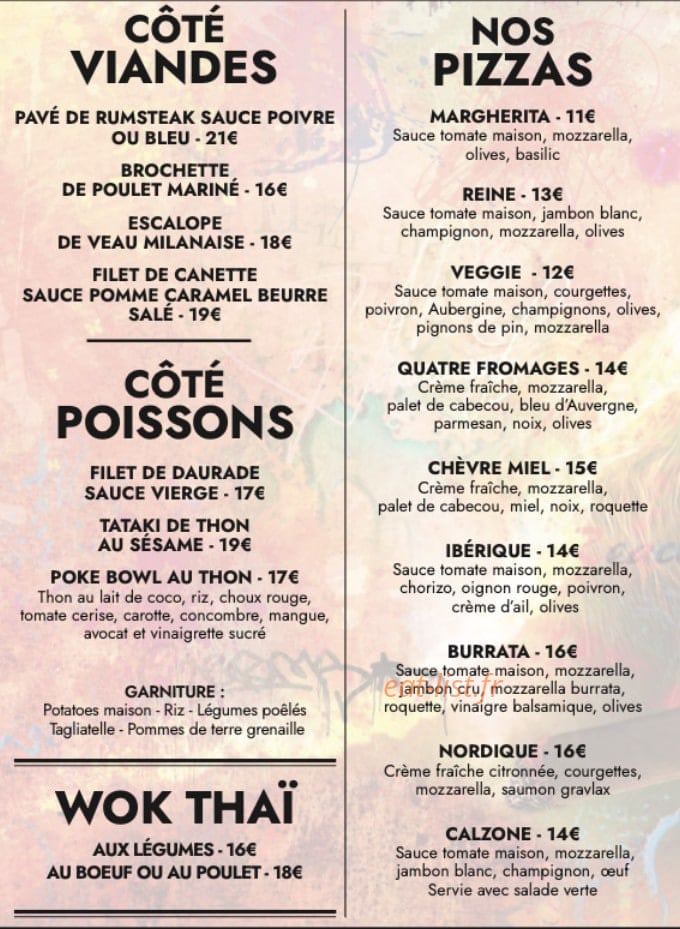 CÔTÉ
VIANDES

PAVÉ DE RUMSTEAK SAUCE POIVRE OU BLEU - 21€

BROCHETTE
DE POULET MARINÉ - 16€

ESCALOPE
DE VEAU MILANAISE - 18€

FILET DE CANETTE
SAUCE POMME CARAMEL BEURRE SALÉ - 19€

CÔTÉ
POISSONS

FILET DE DAURADE
SAUCE VIERGE - 17€

TATAKI DE THON
AU SÉSAME - 19€

POKE BOWL AU THON - 17€
Thon au lait de coco, riz, choux rouge, tomate cerise, carotte, concombre, mangue, avocat et vinaigrette sucré

GARNITURE :
Potatoes maison - Riz - Légumes poêlés
Tagliatelle - Pommes de terre grenaille

WOK THAÏ

AUX LÉGUMES - 16€
AU BOEUF OU AU POULET - 18€

NOS
PIZZAS

MARGHERITA - 11€
Sauce tomate maison, mozzarella, olives, basilic

REINE - 13€
Sauce tomate maison, jambon blanc, champignon, mozzarella, olives

VEGGIE - 12€
Sauce tomate maison, courgettes, poivron, Aubergine, champignons, olives, pignons de pin, mozzarella

QUATRE FROMAGES - 14€
Crème fraîche, mozzarella, palet de cabecou, bleu d'Auvergne, parmesan, noix, olives

CHÈVRE MIEL - 15€
Crème fraîche, mozzarella, palet de cabecou, miel, noix, roquette

IBÉRIQUE - 14€
Sauce tomate maison, mozzarella, chorizo, oignon rouge, poivron, crème d'ail, olives

BURRATA - 16€
Sauce tomate maison, mozzarella, jambon cru, mozzarella burrata, roquette, vinaigre balsamique, olives

NORDIQUE - 16€
Crème fraîche citronnée, courgettes, mozzarella, saumon gravlax

CALZONE - 14€
Sauce tomate maison, mozzarella, jambon blanc, champignon, œuf
Servie avec salade verte

eatlist.fr